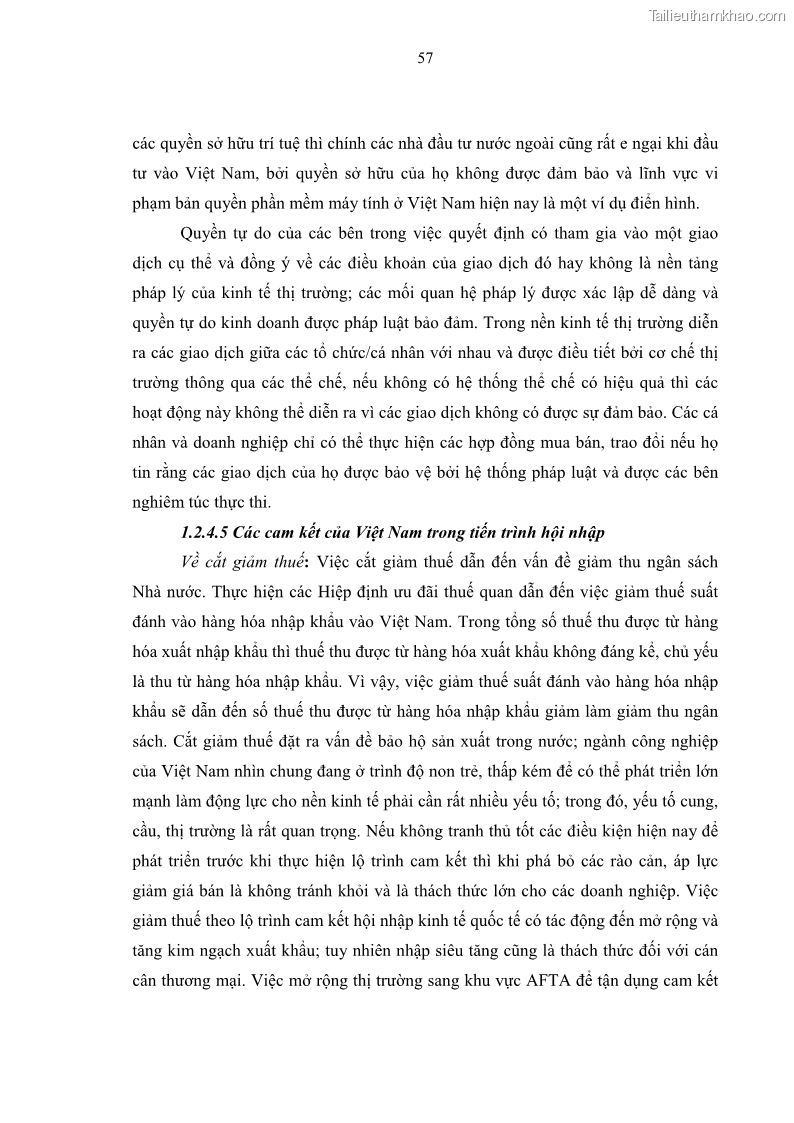 Tailieuthamkhao.com

57

các quyền sở hữu trí tuệ thì chính các nhà đầu tư nước ngoài cũng rất e ngại khi đầu tư vào Việt Nam, bởi quyền sở hữu của họ không được đảm bảo và lĩnh vực vi phạm bản quyền phần mềm máy tính ở Việt Nam hiện nay là một ví dụ điển hình.

Quyền tự do của các bên trong việc quyết định có tham gia vào một giao dịch cụ thể và đồng ý về các điều khoản của giao dịch đó hay không là nền tảng pháp lý của kinh tế thị trường; các mối quan hệ pháp lý được xác lập dễ dàng và quyền tự do kinh doanh được pháp luật bảo đảm. Trong nền kinh tế thị trường diễn ra các giao dịch giữa các tổ chức/cá nhân với nhau và được điều tiết bởi cơ chế thị trường thông qua các thể chế, nếu không có hệ thống thể chế có hiệu quả thì các hoạt động này không thể diễn ra vì các giao dịch không có được sự đảm bảo. Các cá nhân và doanh nghiệp chỉ có thể thực hiện các hợp đồng mua bán, trao đổi nếu họ tin rằng các giao dịch của họ được bảo vệ bởi hệ thống pháp luật và được các bên nghiêm túc thực thi.

1.2.4.5 Các cam kết của Việt Nam trong tiến trình hội nhập

Về cắt giảm thuế: Việc cắt giảm thuế dẫn đến vấn đề giảm thu ngân sách Nhà nước. Thực hiện các Hiệp định ưu đãi thuế quan dẫn đến việc giảm thuế suất đánh vào hàng hóa nhập khẩu vào Việt Nam. Trong tổng số thuế thu được từ hàng hóa xuất nhập khẩu thì thuế thu được từ hàng hóa xuất khẩu không đáng kể, chủ yếu là thu từ hàng hóa nhập khẩu. Vì vậy, việc giảm thuế suất đánh vào hàng hóa nhập khẩu sẽ dẫn đến số thuế thu được từ hàng hóa nhập khẩu giảm làm giảm thu ngân sách. Cắt giảm thuế đặt ra vấn đề bảo hộ sản xuất trong nước; ngành công nghiệp của Việt Nam nhìn chung đang ở trình độ non trẻ, thấp kém để có thể phát triển lớn mạnh làm động lực cho nền kinh tế phải cần rất nhiều yếu tố; trong đó, yếu tố cung, cầu, thị trường là rất quan trọng. Nếu không tranh thủ tốt các điều kiện hiện nay để phát triển trước khi thực hiện lộ trình cam kết thì khi phá bỏ các rào cản, áp lực giảm giá bán là không tránh khỏi và là thách thức lớn cho các doanh nghiệp. Việc giảm thuế theo lộ trình cam kết hội nhập kinh tế quốc tế có tác động đến mở rộng và tăng kim ngạch xuất khẩu; tuy nhiên nhập siêu tăng cũng là thách thức đối với cán cân thương mại. Việc mở rộng thị trường sang khu vực AFTA để tận dụng cam kết